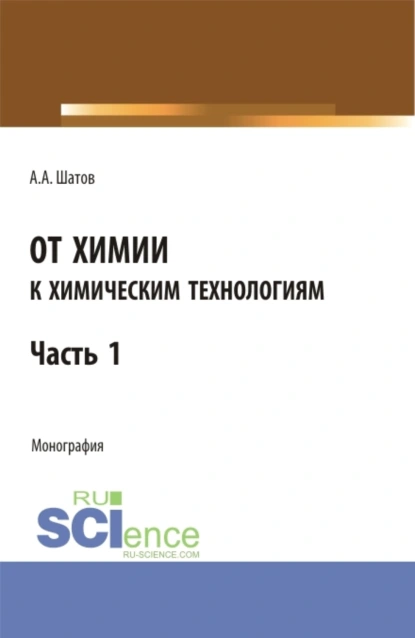 А.А. Шатов

ОТ ХИМИИ
К ХИМИЧЕСКИМ ТЕХНОЛОГИЯМ

Часть 1

Монография

RU
SCIence
RU-SCIENCE.COM